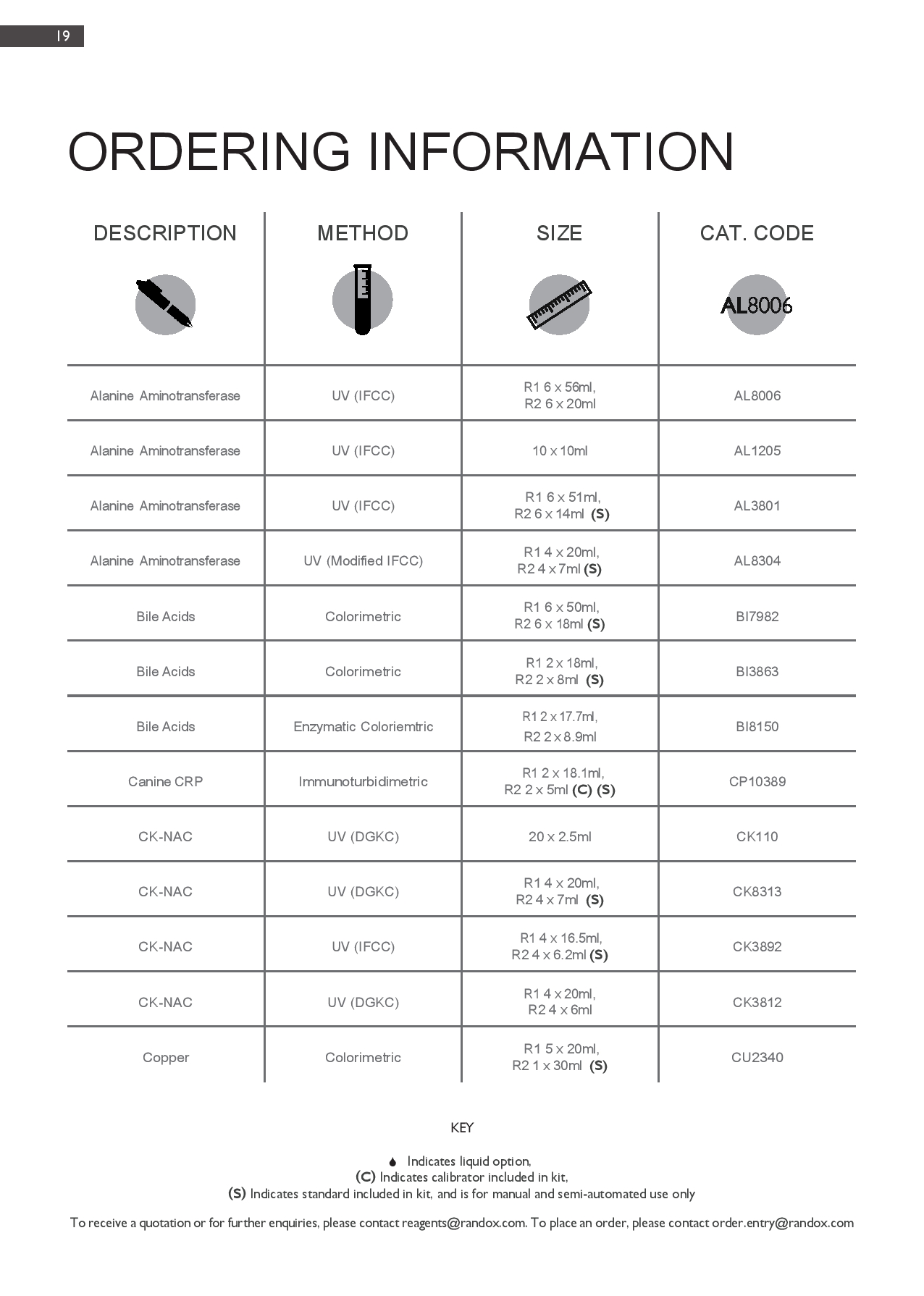 19

ORDERING INFORMATION

| DESCRIPTION | METHOD | SIZE | CAT. CODE |
|---|---|---|---|
| | | | AL8006 |
| Alanine Aminotransferase | UV (IFCC) | R1 6 x 56ml, R2 6 x 20ml | AL8006 |
| Alanine Aminotransferase | UV (IFCC) | 10 x 10ml | AL1205 |
| Alanine Aminotransferase | UV (IFCC) | R1 6 x 51ml, R2 6 x 14ml (S) | AL3801 |
| Alanine Aminotransferase | UV (Modified IFCC) | R1 4 x 20ml, R2 4 x 7ml (S) | AL8304 |
| Bile Acids | Colorimetric | R1 6 x 50ml, R2 6 x 18ml (S) | BI7982 |
| Bile Acids | Colorimetric | R1 2 x 18ml, R2 2 x 8ml (S) | BI3863 |
| Bile Acids | Enzymatic Coloriemtric | R1 2 x 17.7ml, R2 2 x 8.9ml | BI8150 |
| Canine CRP | Immunoturbidimetric | R1 2 x 18.1ml, R2 2 x 5ml (C) (S) | CP10389 |
| CK-NAC | UV (DGKC) | 20 x 2.5ml | CK110 |
| CK-NAC | UV (DGKC) | R1 4 x 20ml, R2 4 x 7ml (S) | CK8313 |
| CK-NAC | UV (IFCC) | R1 4 x 16.5ml, R2 4 x 6.2ml (S) | CK3892 |
| CK-NAC | UV (DGKC) | R1 4 x 20ml, R2 4 x 6ml | CK3812 |
| Copper | Colorimetric | R1 5 x 20ml, R2 1 x 30ml (S) | CU2340 |

KEY

Indicates liquid option,
(C) Indicates calibrator included in kit,
(S) Indicates standard included in kit, and is for manual and semi-automated use only

To receive a quotation or for further enquiries, please contact reagents@randox.com. To place an order, please contact order.entry@randox.com